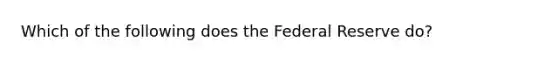 Which of the following does the Federal Reserve do?